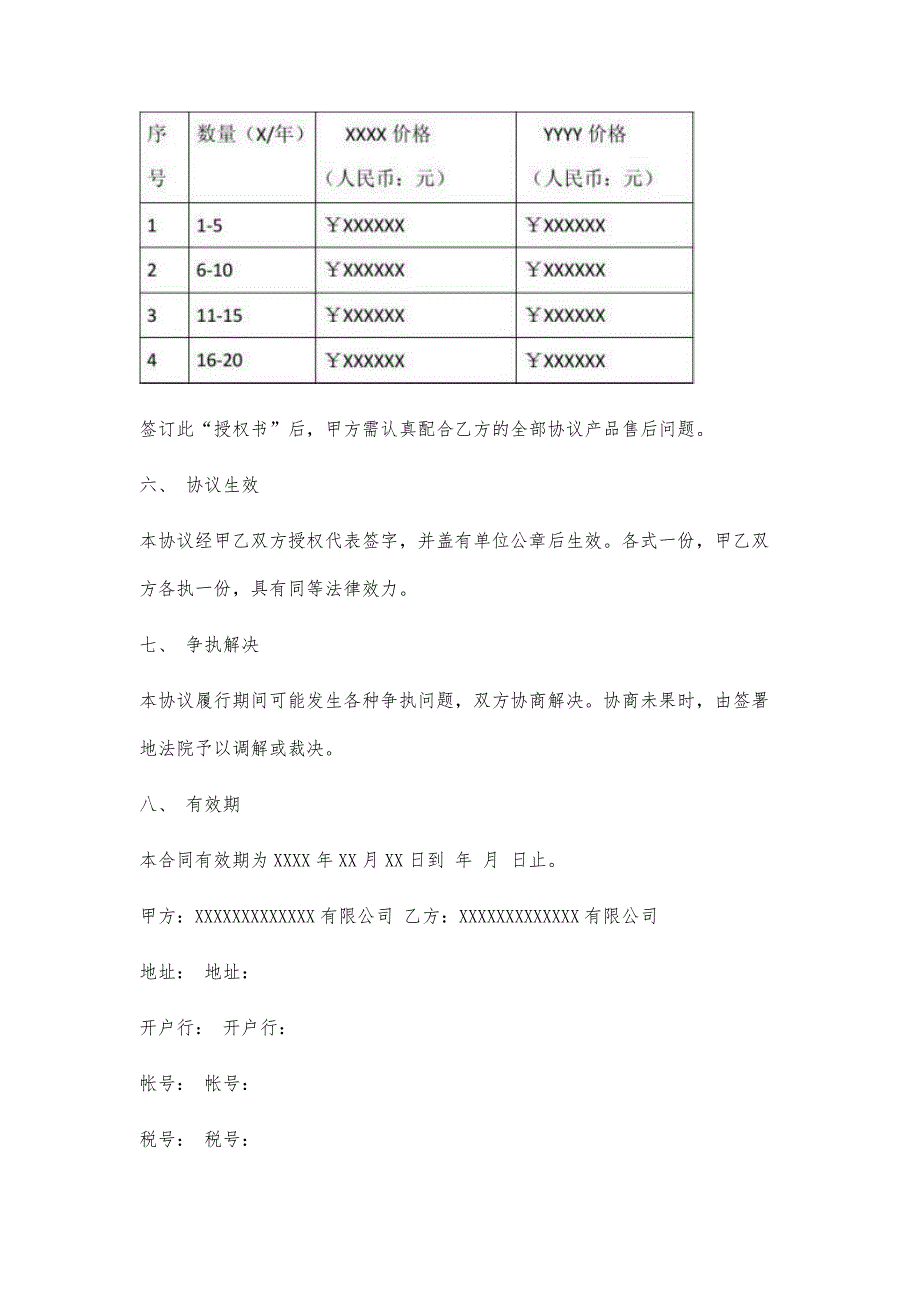 | 序号 | 数量（X/年） | XXXX 价格（人民币：元） | YYYY 价格（人民币：元） |
|---|---|---|---|
| 1 | 1-5 | ￥XXXXXX | ￥XXXXXX |
| 2 | 6-10 | ￥XXXXXX | ￥XXXXXX |
| 3 | 11-15 | ￥XXXXXX | ￥XXXXXX |
| 4 | 16-20 | ￥XXXXXX | ￥XXXXXX |

签订此“授权书”后，甲方需认真配合乙方的全部协议产品售后问题。

六、 协议生效

本协议经甲乙双方授权代表签字，并盖有单位公章后生效。各式一份，甲乙双方各执一份，具有同等法律效力。

七、 争执解决

本协议履行期间可能发生各种争执问题，双方协商解决。协商未果时，由签署地法院予以调解或裁决。

八、 有效期

本合同有效期为 XXXX 年 XX 月 XX 日到 年 月 日止。

甲方：XXXXXXXXXXXXX 有限公司 乙方：XXXXXXXXXXXXX 有限公司

地址： 地址：

开户行： 开户行：

帐号： 帐号：

税号： 税号：